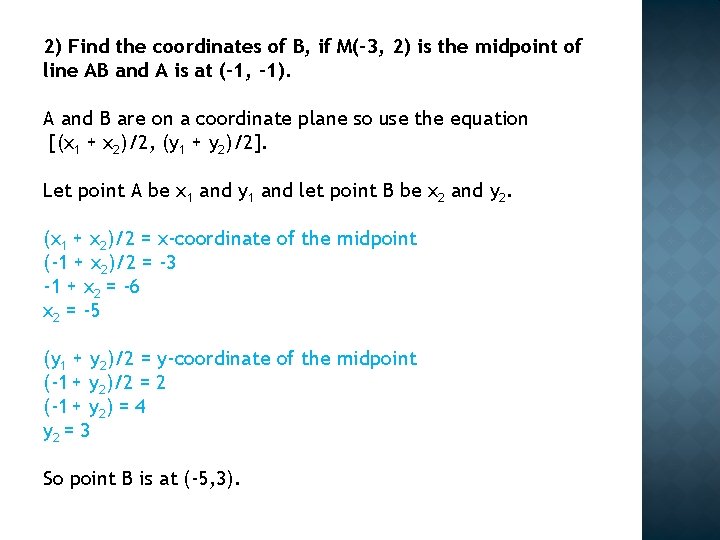 2) Find the coordinates of B, if M(-3, 2) is the midpoint of line AB and A is at (-1, -1).

A and B are on a coordinate plane so use the equation $[(x_1 + x_2)/2, (y_1 + y_2)/2]$.

Let point A be $x_1$ and $y_1$ and let point B be $x_2$ and $y_2$.

$(x_1 + x_2)/2$ = x-coordinate of the midpoint
$(-1 + x_2)/2 = -3$
$-1 + x_2 = -6$
$x_2 = -5$

$(y_1 + y_2)/2$ = y-coordinate of the midpoint
$(-1 + y_2)/2 = 2$
$(-1 + y_2) = 4$
$y_2 = 3$

So point B is at (-5,3).